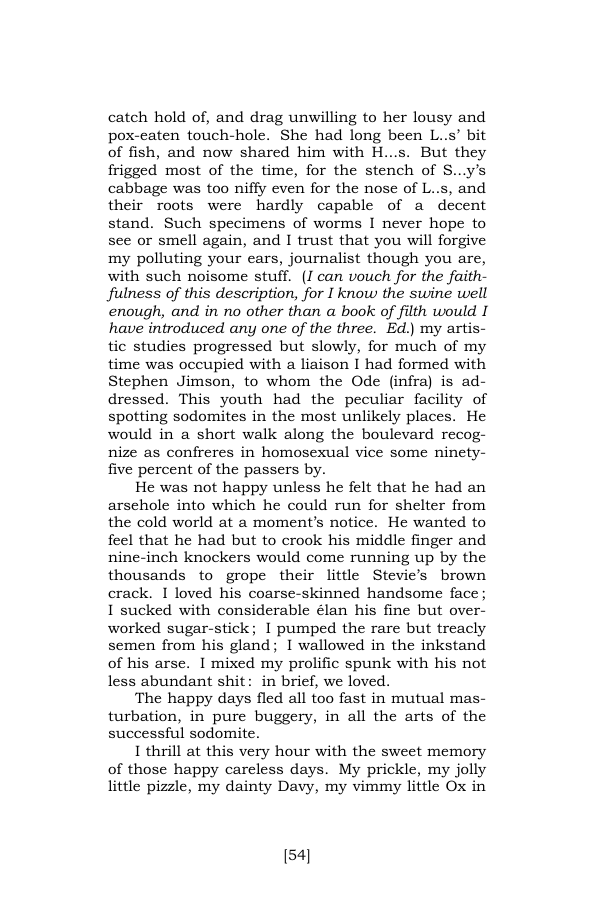 catch hold of, and drag unwilling to her lousy and pox-eaten touch-hole. She had long been L..s' bit of fish, and now shared him with H...s. But they frigged most of the time, for the stench of S...y's cabbage was too niffy even for the nose of L..s, and their roots were hardly capable of a decent stand. Such specimens of worms I never hope to see or smell again, and I trust that you will forgive my polluting your ears, journalist though you are, with such noisome stuff. (I can vouch for the faithfulness of this description, for I know the swine well enough, and in no other than a book of filth would I have introduced any one of the three. Ed.) my artistic studies progressed but slowly, for much of my time was occupied with a liaison I had formed with Stephen Jimson, to whom the Ode (infra) is addressed. This youth had the peculiar facility of spotting sodomites in the most unlikely places. He would in a short walk along the boulevard recognize as confreres in homosexual vice some ninety-five percent of the passers by.

He was not happy unless he felt that he had an arsehole into which he could run for shelter from the cold world at a moment's notice. He wanted to feel that he had but to crook his middle finger and nine-inch knockers would come running up by the thousands to grope their little Stevie's brown crack. I loved his coarse-skinned handsome face; I sucked with considerable élan his fine but overworked sugar-stick; I pumped the rare but treacly semen from his gland; I wallowed in the inkstand of his arse. I mixed my prolific spunk with his not less abundant shit: in brief, we loved.

The happy days fled all too fast in mutual masturbation, in pure buggery, in all the arts of the successful sodomite.

I thrill at this very hour with the sweet memory of those happy careless days. My prickle, my jolly little pizzle, my dainty Davy, my vimmy little Ox in

[54]